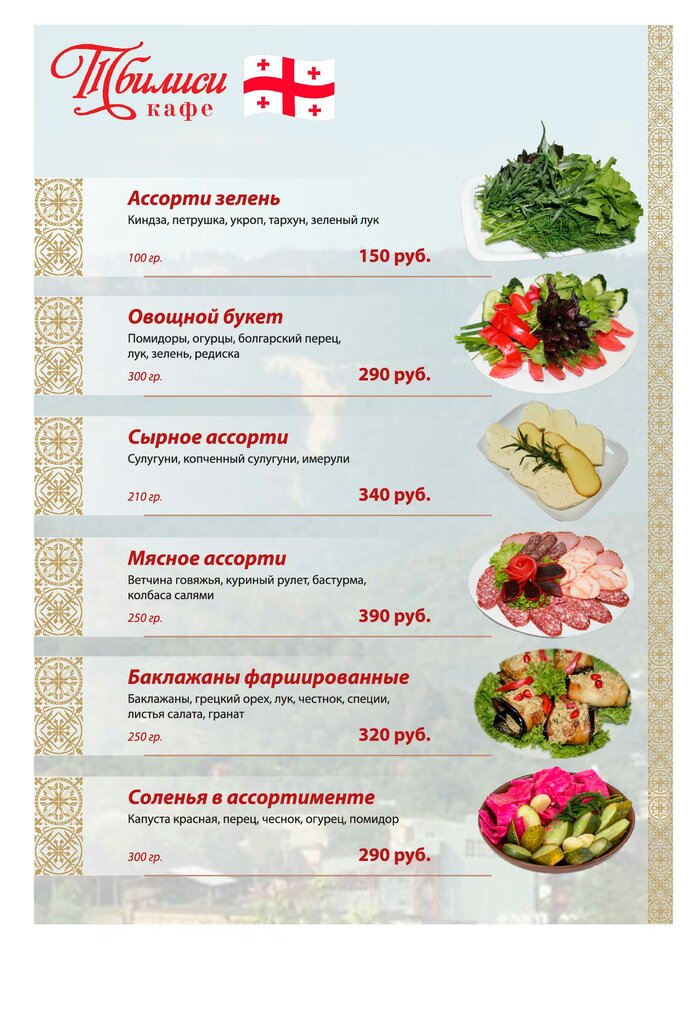 Тбилиси
кафе

Ассорти зелень
Киндза, петрушка, укроп, тархун, зеленый лук
100 гр.
150 руб.

Овощной букет
Помидоры, огурцы, болгарский перец, лук, зелень, редиска
300 гр.
290 руб.

Сырное ассорти
Сулугуни, копченный сулугуни, имерули
210 гр.
340 руб.

Мясное ассорти
Ветчина говяжья, куриный рулет, бастурма, колбаса салями
250 гр.
390 руб.

Баклажаны фаршированные
Баклажаны, грецкий орех, лук, честнок, специи, листья салата, гранат
250 гр.
320 руб.

Соленья в ассортименте
Капуста красная, перец, чеснок, огурец, помидор
300 гр.
290 руб.